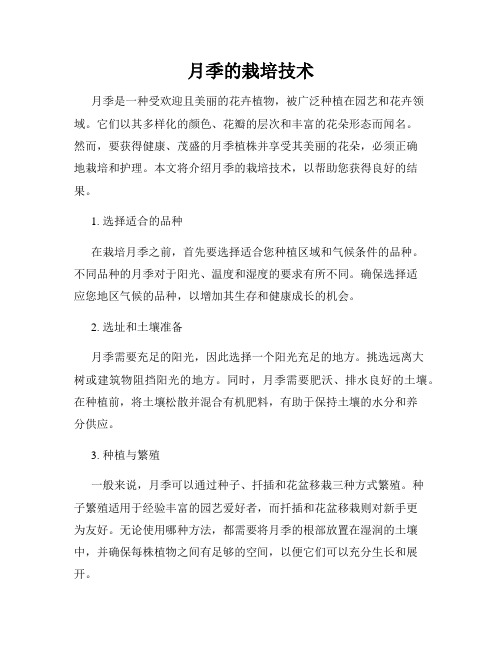 月季的栽培技术

月季是一种受欢迎且美丽的花卉植物，被广泛种植在园艺和花卉领域。它们以其多样化的颜色、花瓣的层次和丰富的花朵形态而闻名。然而，要获得健康、茂盛的月季植株并享受其美丽的花朵，必须正确地栽培和护理。本文将介绍月季的栽培技术，以帮助您获得良好的结果。

1. 选择适合的品种

在栽培月季之前，首先要选择适合您种植区域和气候条件的品种。不同品种的月季对于阳光、温度和湿度的要求有所不同。确保选择适应您地区气候的品种，以增加其生存和健康成长的机会。

2. 选址和土壤准备

月季需要充足的阳光，因此选择一个阳光充足的地方。挑选远离大树或建筑物阻挡阳光的地方。同时，月季需要肥沃、排水良好的土壤。在种植前，将土壤松散并混合有机肥料，有助于保持土壤的水分和养分供应。

3. 种植与繁殖

一般来说，月季可以通过种子、扦插和花盆移栽三种方式繁殖。种子繁殖适用于经验丰富的园艺爱好者，而扦插和花盆移栽则对新手更为友好。无论使用哪种方法，都需要将月季的根部放置在湿润的土壤中，并确保每株植物之间有足够的空间，以便它们可以充分生长和展开。